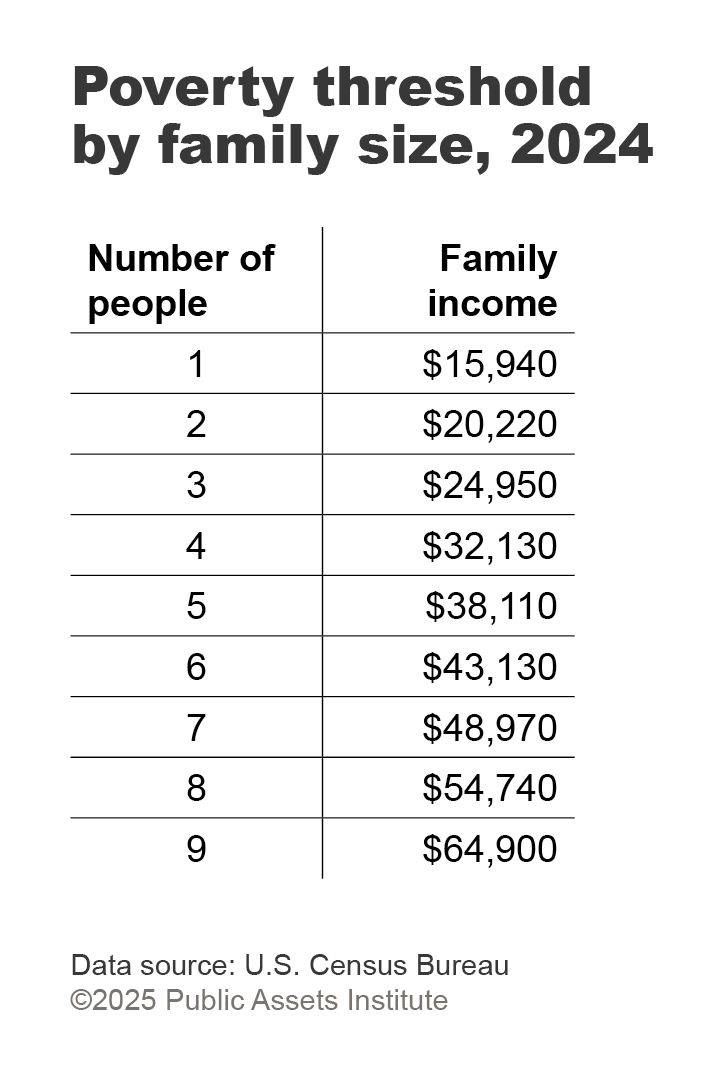 Poverty threshold by family size, 2024

| Number of people | Family income |
|---|---|
| 1 | \$15,940 |
| 2 | \$20,220 |
| 3 | \$24,950 |
| 4 | \$32,130 |
| 5 | \$38,110 |
| 6 | \$43,130 |
| 7 | \$48,970 |
| 8 | \$54,740 |
| 9 | \$64,900 |

Data source: U.S. Census Bureau
©2025 Public Assets Institute